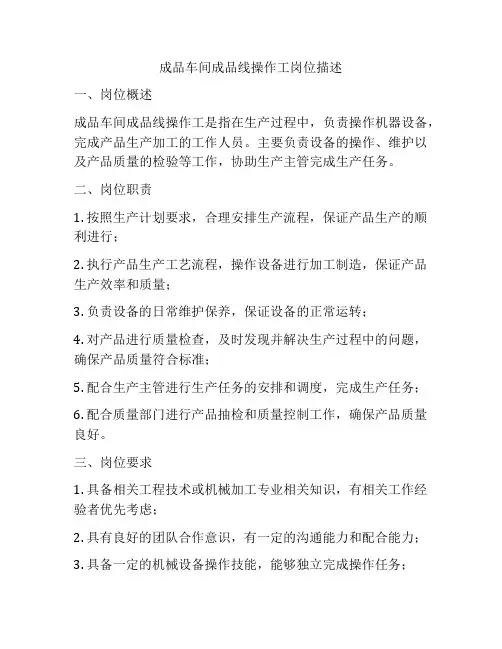 成品车间成品线操作工岗位描述

一、岗位概述

成品车间成品线操作工是指在生产过程中，负责操作机器设备，完成产品生产加工的工作人员。主要负责设备的操作、维护以及产品质量的检验等工作，协助生产主管完成生产任务。

二、岗位职责

1. 按照生产计划要求，合理安排生产流程，保证产品生产的顺利进行；

2. 执行产品生产工艺流程，操作设备进行加工制造，保证产品生产效率和质量；

3. 负责设备的日常维护保养，保证设备的正常运转；

4. 对产品进行质量检查，及时发现并解决生产过程中的问题，确保产品质量符合标准；

5. 配合生产主管进行生产任务的安排和调度，完成生产任务；

6. 配合质量部门进行产品抽检和质量控制工作，确保产品质量良好。

三、岗位要求

1. 具备相关工程技术或机械加工专业相关知识，有相关工作经验者优先考虑；

2. 具有良好的团队合作意识，有一定的沟通能力和配合能力；

3. 具备一定的机械设备操作技能，能够独立完成操作任务；